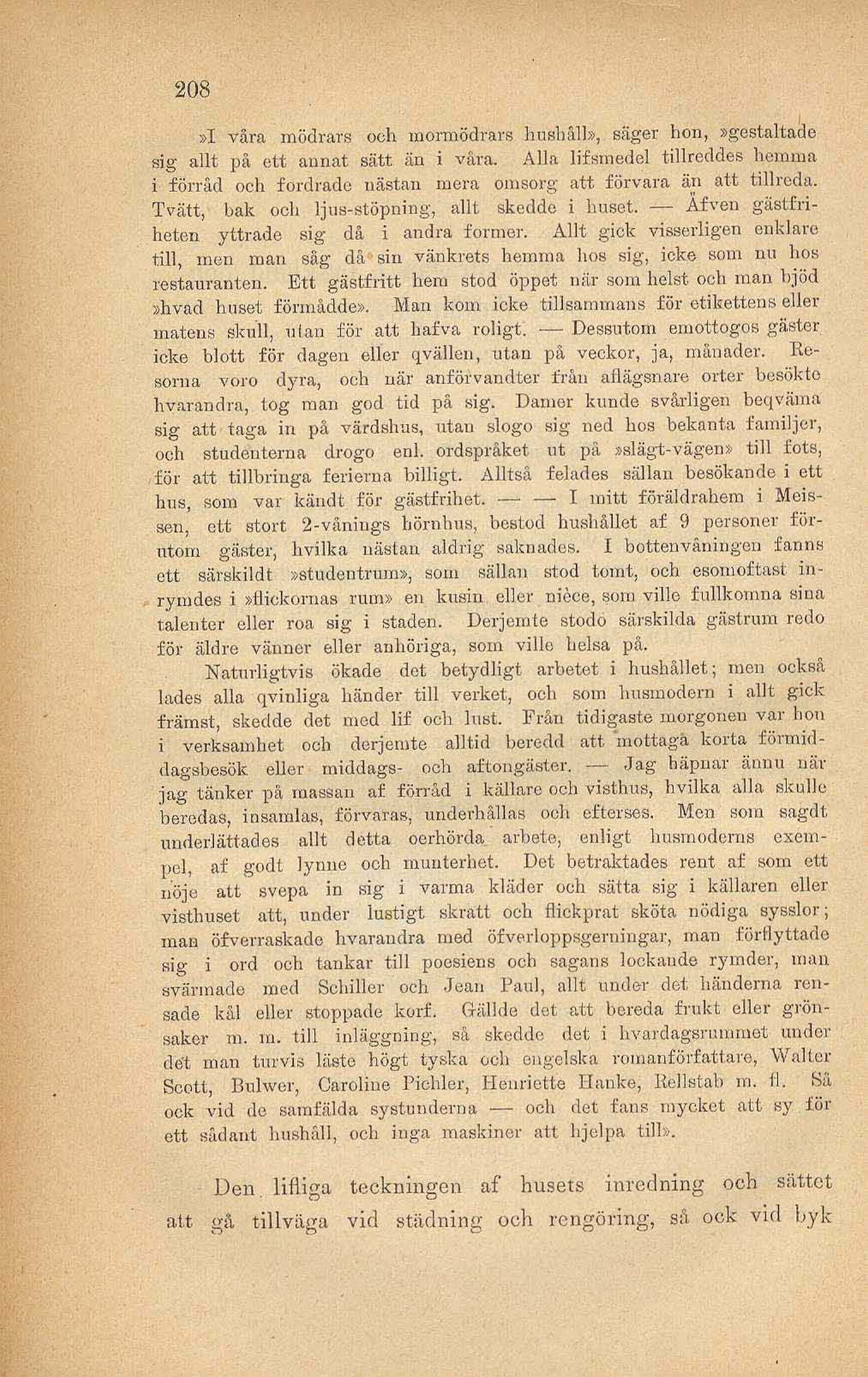 208

»I våra mödrars och mormödrars hushåll», säger hon, »gestaltade sig allt på ett annat sätt än i våra. Alla lifsmedel tillreddes hemma i förråd och fordrade nästan mera omsorg att förvara än att tillreda. Tvätt, bak och ljus-stöpning, allt skedde i huset. — Äfven gästfriheten yttrade sig då i andra former. Allt gick visserligen enklare till, men man såg då sin vänkrets hemma hos sig, icke som nu hos restauranten. Ett gästfritt hem stod öppet när som helst och man bjöd »hvad huset förmådde». Man kom icke tillsammans för etikettens eller matens skull, utan för att hafva roligt. — Dessutom emottogos gäster icke blott för dagen eller qvällen, utan på veckor, ja, månader. Resorna voro dyra, och när anförvandter från aflägsnare orter besökte hvarandra, tog man god tid på sig. Damer kunde svårligen beqväma sig att taga in på värdshus, utan slogo sig ned hos bekanta familjer, och studenterna drogo enl. ordspråket ut på »slägt-vägen» till fots, för att tillbringa ferierna billigt. Alltså felades sällan besökande i ett hus, som var kändt för gästfrihet. — — I mitt föräldrahem i Meissen, ett stort 2-vånings hörnhus, bestod hushållet af 9 personer förutom gäster, hvilka nästan aldrig saknades. I bottenvåningen fanns ett särskildt »studentrum», som sällan stod tomt, och esomoftast inrymdes i »flickornas rum» en kusin eller nièce, som ville fullkomna sina talenter eller roa sig i staden. Derjemte stodo särskilda gästrum redo för äldre vänner eller anhöriga, som ville helsa på.

Naturligtvis ökade det betydligt arbetet i hushållet; men också lades alla qvinliga händer till verket, och som husmodern i allt gick främst, skedde det med lif och lust. Från tidigaste morgonen var hon i verksamhet och derjemte alltid beredd att mottaga korta förmiddagsbesök eller middags- och aftongäster. — Jag häpnar ännu när jag tänker på massan af förråd i källare och visthus, hvilka alla skulle beredas, insamlas, förvaras, underhållas och efterses. Men som sagdt underlättades allt detta oerhörda arbete, enligt husmoderns exempel, af godt lynne och munterhet. Det betraktades rent af som ett nöje att svepa in sig i varma kläder och sätta sig i källaren eller visthuset att, under lustigt skratt och flickprat sköta nödiga sysslor; man öfverraskade hvarandra med öfverloppsgerningar, man förflyttade sig i ord och tankar till poesiens och sagans lockande rymder, man svärmade med Schiller och Jean Paul, allt under det händerna rensade kål eller stoppade korf. Gällde det att bereda frukt eller grönsaker m. m. till inläggning, så skedde det i hvardagsrummet under det man turvis läste högt tyska och engelska romanförfattare, Walter Scott, Bulwer, Caroline Pichler, Henriette Hanke, Rellstab m. fl. Så ock vid de samfälda systunderna — och det fans mycket att sy för ett sådant hushåll, och inga maskiner att hjelpa till».

Den lifliga teckningen af husets inredning och sättet att gå tillväga vid städning och rengöring, så ock vid byk